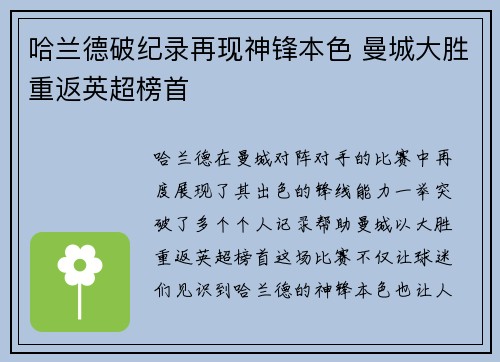 哈兰德破纪录再现神锋本色 曼城大胜重返英超榜首

哈兰德在曼城对阵对手的比赛中再度展现了其出色的锋线能力一举突破了多个个人记录帮助曼城以大胜重返英超榜首这场比赛不仅让球迷们见识到哈兰德的神锋本色也让人